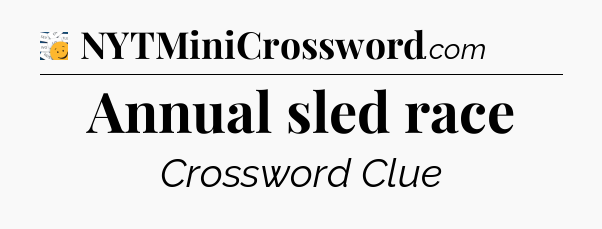 NYTMiniCrossword.com

Annual sled race

Crossword Clue